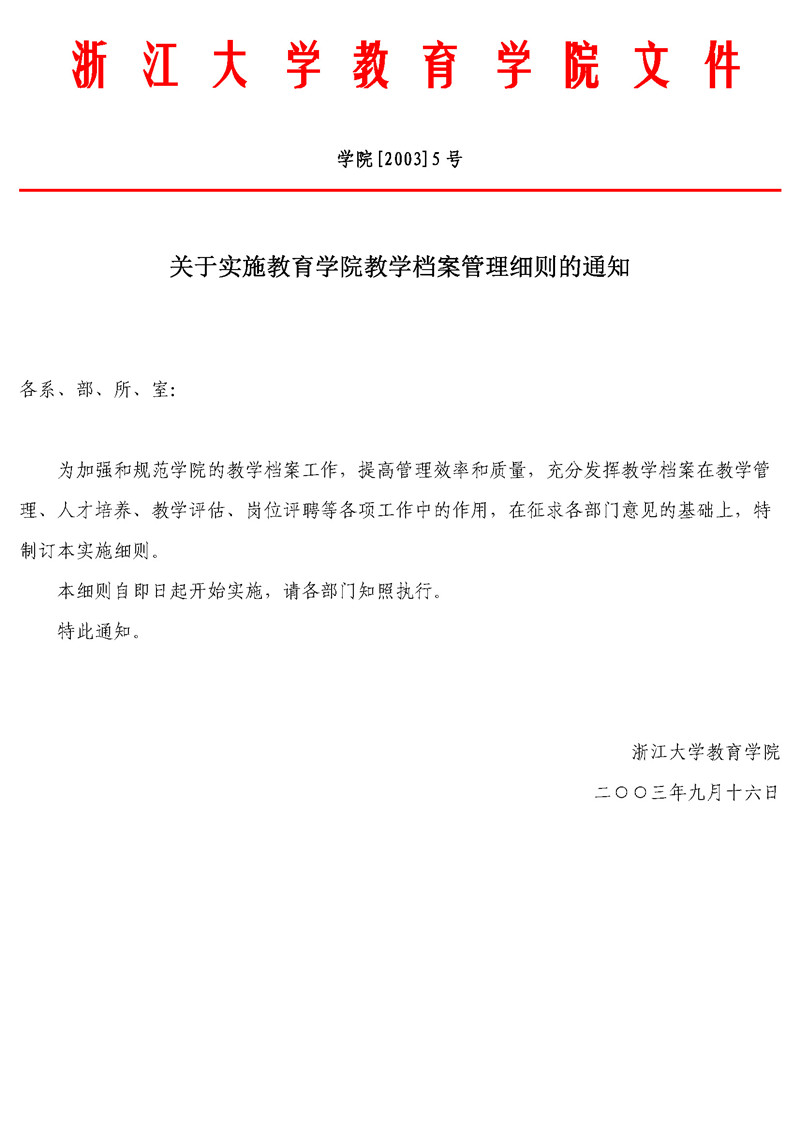 浙江大学教育学院文件

学院[2003]5号

关于实施教育学院教学档案管理细则的通知

各系、部、所、室:

为加强和规范学院的教学档案工作，提高管理效率和质量，充分发挥教学档案在教学管理、人才培养、教学评估、岗位评聘等各项工作中的作用，在征求各部门意见的基础上，特制订本实施细则。

本细则自即日起开始实施，请各部门知照执行。

特此通知。

浙江大学教育学院

二〇〇三年九月十六日